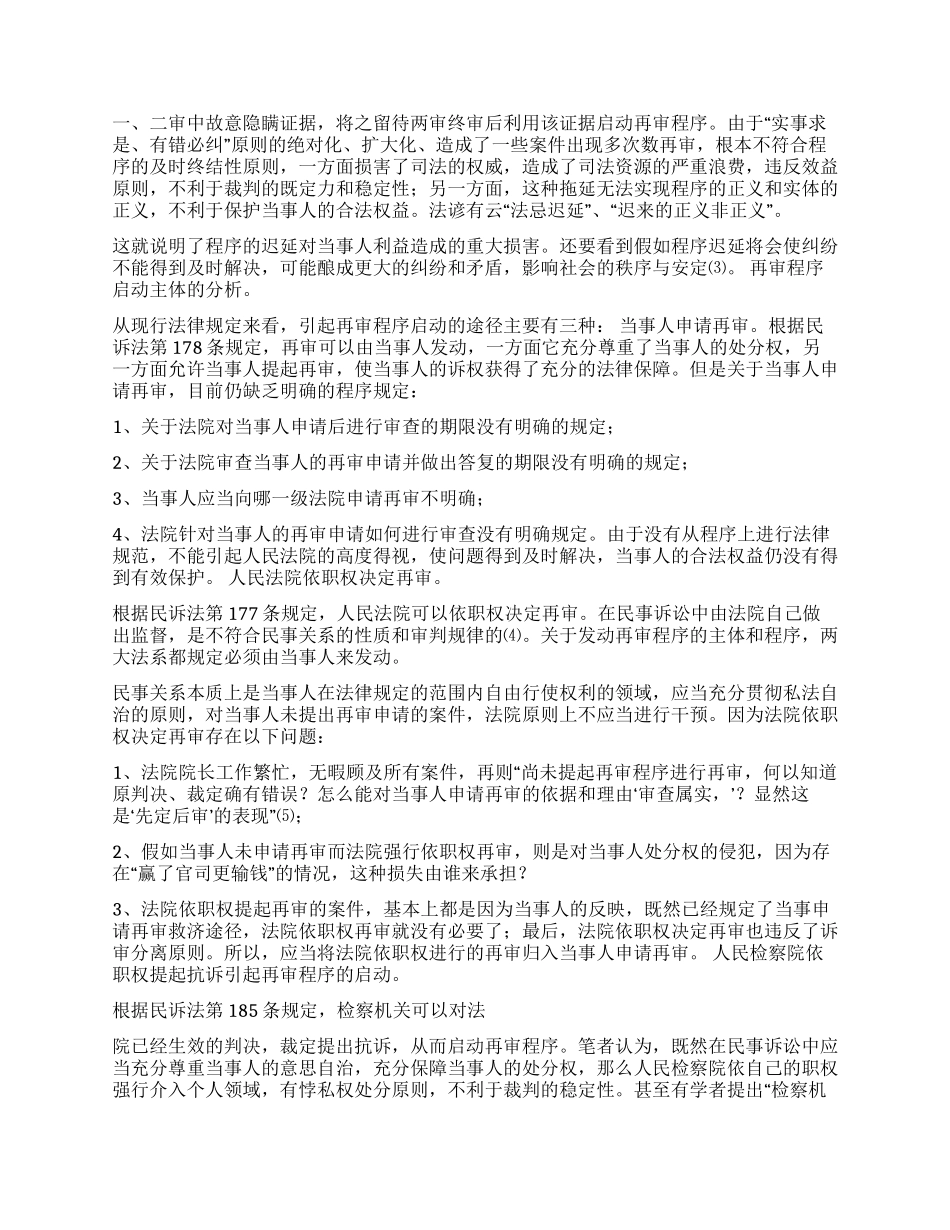 一、二审中故意隐瞒证据，将之留待两审终审后利用该证据启动再审程序。由于“实事求是、有错必纠”原则的绝对化、扩大化、造成了一些案件出现多次数再审，根本不符合程序的及时终结性原则，一方面损害了司法的权威，造成了司法资源的严重浪费，违反效益原则，不利于裁判的既定力和稳定性；另一方面，这种拖延无法实现程序的正义和实体的正义，不利于保护当事人的合法权益。法谚有云“法忌迟延”、“迟来的正义非正义”。

这就说明了程序的迟延对当事人利益造成的重大损害。还要看到假如程序迟延将会使纠纷不能得到及时解决，可能酿成更大的纠纷和矛盾，影响社会的秩序与安定⑶。 再审程序启动主体的分析。

从现行法律规定来看，引起再审程序启动的途径主要有三种： 当事人申请再审。根据民诉法第 178 条规定，再审可以由当事人发动，一方面它充分尊重了当事人的处分权，另一方面允许当事人提起再审，使当事人的诉权获得了充分的法律保障。但是关于当事人申请再审，目前仍缺乏明确的程序规定：

1、关于法院对当事人申请后进行审查的期限没有明确的规定；

2、关于法院审查当事人的再审申请并做出答复的期限没有明确的规定；

3、当事人应当向哪一级法院申请再审不明确；

4、法院针对当事人的再审申请如何进行审查没有明确规定。由于没有从程序上进行法律规范，不能引起人民法院的高度得视，使问题得到及时解决，当事人的合法权益仍没有得到有效保护。 人民法院依职权决定再审。

根据民诉法第 177 条规定，人民法院可以依职权决定再审。在民事诉讼中由法院自己做出监督，是不符合民事关系的性质和审判规律的⑷。关于发动再审程序的主体和程序，两大法系都规定必须由当事人来发动。

民事关系本质上是当事人在法律规定的范围内自由行使权利的领域，应当充分贯彻私法自治的原则，对当事人未提出再审申请的案件，法院原则上不应当进行干预。因为法院依职权决定再审存在以下问题：

1、法院院长工作繁忙，无暇顾及所有案件，再则“尚未提起再审程序进行再审，何以知道原判决、裁定确有错误？怎么能对当事人申请再审的依据和理由‘审查属实，’？显然这是‘先定后审’的表现”⑸；

2、假如当事人未申请再审而法院强行依职权再审，则是对当事人处分权的侵犯，因为存在“赢了官司更输钱”的情况，这种损失由谁来承担？

3、法院依职权提起再审的案件，基本上都是因为当事人的反映，既然已经规定了当事申请再审救济途径，法院依职权再审就没有必要了；最后，法院依职权决定再审也违反了诉审分离原则。所以，应当将法院依职权进行的再审归入当事人申请再审。 人民检察院依职权提起抗诉引起再审程序的启动。

根据民诉法第 185 条规定，检察机关可以对法

院已经生效的判决，裁定提出抗诉，从而启动再审程序。笔者认为，既然在民事诉讼中应当充分尊重当事人的意思自治，充分保障当事人的处分权，那么人民检察院依自己的职权强行介入个人领域，有悖私权处分原则，不利于裁判的稳定性。甚至有学者提出“检察机